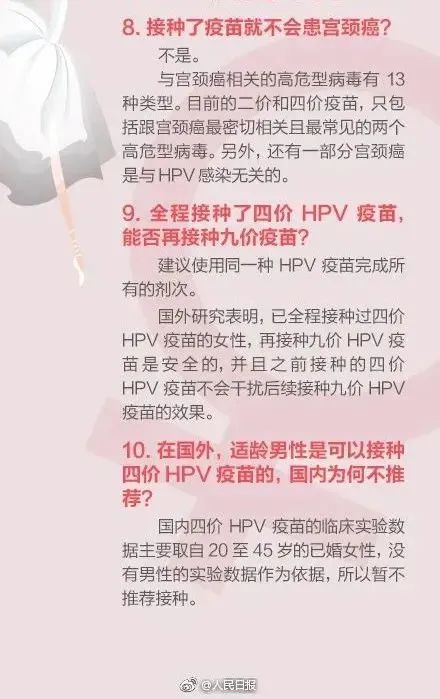 8.接种了疫苗就不会患宫颈癌?

不是。

与宫颈癌相关的高危型病毒有13种类型。目前的二价和四价疫苗，只包括跟宫颈癌最密切相关且最常见的两个高危型病毒。另外，还有一部分宫颈癌是与HPV感染无关的。

9.全程接种了四价HPV疫苗，能否再接种九价疫苗?

建议使用同一种HPV疫苗完成所有的剂次。

国外研究表明，已全程接种过四价HPV疫苗的女性，再接种九价HPV疫苗是安全的，并且之前接种的四价HPV疫苗不会干扰后续接种九价HPV疫苗的效果。

10.在国外，适龄男性是可以接种四价HPV疫苗的，国内为何不推荐?

国内四价HPV疫苗的临床实验数据主要取自20至45岁的已婚女性，没有男性的实验数据作为依据，所以暂不推荐接种。

@人民日报